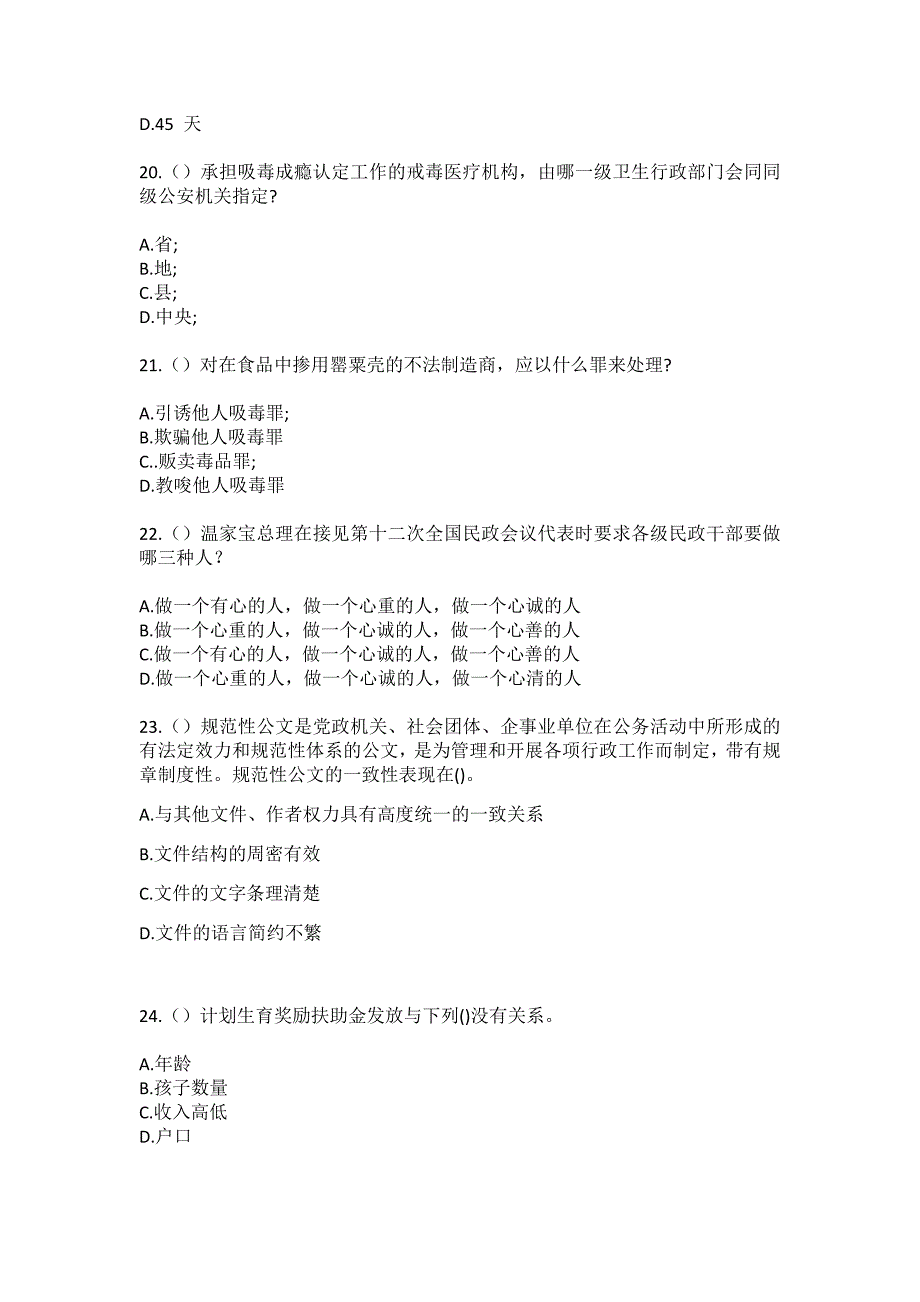 D.45 天

20.（）承担吸毒成瘾认定工作的戒毒医疗机构，由哪一级卫生行政部门会同同级公安机关指定?

A.省;
B.地;
C.县;
D.中央;

21.（）对在食品中掺用罂粟壳的不法制造商，应以什么罪来处理?

A.引诱他人吸毒罪;
B.欺骗他人吸毒罪
C..贩卖毒品罪;
D.教唆他人吸毒罪

22.（）温家宝总理在接见第十二次全国民政会议代表时要求各级民政干部要做哪三种人？

A.做一个有心的人，做一个心重的人，做一个心诚的人
B.做一个心重的人，做一个心诚的人，做一个心善的人
C.做一个有心的人，做一个心诚的人，做一个心善的人
D.做一个心重的人，做一个心诚的人，做一个心清的人

23.（）规范性公文是党政机关、社会团体、企事业单位在公务活动中所形成的有法定效力和规范性体系的公文，是为管理和开展各项行政工作而制定，带有规章制度性。规范性公文的一致性表现在()。

A.与其他文件、作者权力具有高度统一的一致关系

B.文件结构的周密有效

C.文件的文字条理清楚

D.文件的语言简约不繁

24.（）计划生育奖励扶助金发放与下列()没有关系。

A.年龄
B.孩子数量
C.收入高低
D.户口